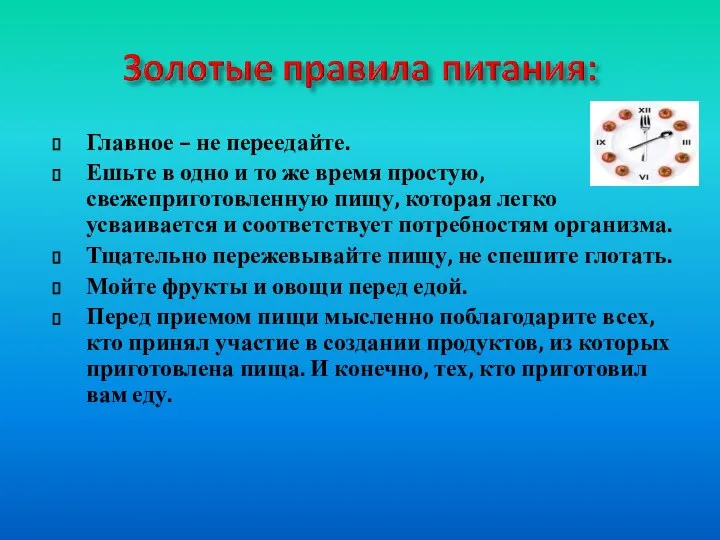 Золотые правила питания:

XII
III
VI
IX

Главное – не переедайте.

Ешьте в одно и то же время простую, свежеприготовленную пищу, которая легко усваивается и соответствует потребностям организма.

Тщательно пережевывайте пищу, не спешите глотать.

Мойте фрукты и овощи перед едой.

Перед приемом пищи мысленно поблагодарите всех, кто принял участие в создании продуктов, из которых приготовлена пища. И конечно, тех, кто приготовил вам еду.